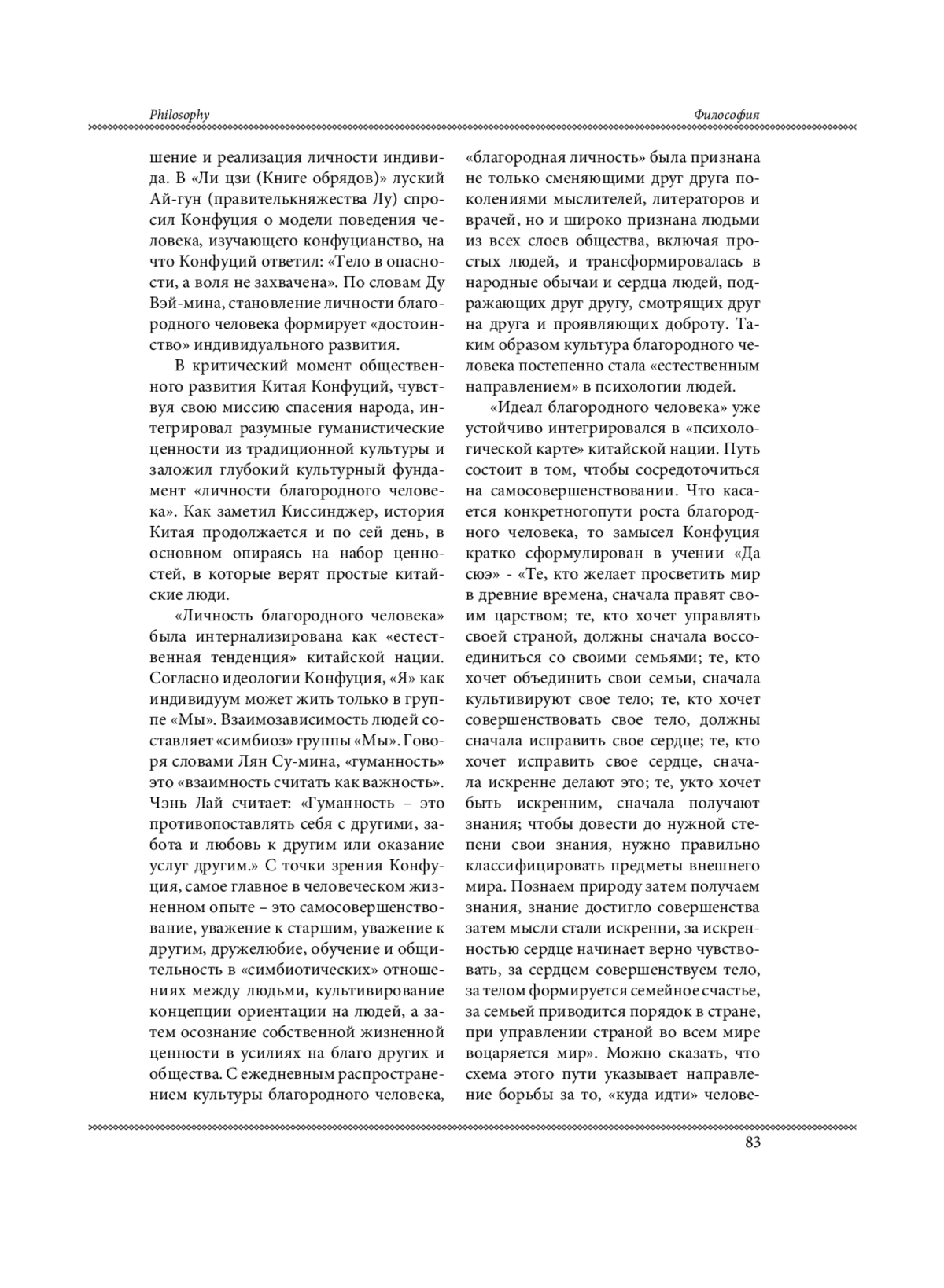 Philosophy

Философия

шение и реализация личности индивида. В «Ли цзи (Книге обрядов)» луский Ай-гун (правителькняжества Лу) спросил Конфуция о модели поведения человека, изучающего конфуцианство, на что Конфуций ответил: «Тело в опасности, а воля не захвачена». По словам Ду Вэй-мина, становление личности благородного человека формирует «достоинство» индивидуального развития.

В критический момент общественного развития Китая Конфуций, чувствуя свою миссию спасения народа, интегрировал разумные гуманистические ценности из традиционной культуры и заложил глубокий культурный фундамент «личности благородного человека». Как заметил Киссинджер, история Китая продолжается и по сей день, в основном опираясь на набор ценностей, в которые верят простые китайские люди.

«Личность благородного человека» была интернализирована как «естественная тенденция» китайской нации. Согласно идеологии Конфуция, «Я» как индивидуум может жить только в группе «Мы». Взаимозависимость людей составляет «симбиоз» группы «Мы». Говоря словами Лян Су-мина, «гуманность» это «взаимность считать как важность». Чэнь Лай считает: «Гуманность – это противопоставлять себя с другими, забота и любовь к другим или оказание услуг другим.» С точки зрения Конфуция, самое главное в человеческом жизненном опыте – это самосовершенствование, уважение к старшим, уважение к другим, дружелюбие, обучение и общительность в «симбиотических» отношениях между людьми, культивирование концепции ориентации на людей, а затем осознание собственной жизненной ценности в усилиях на благо других и общества. С ежедневным распространением культуры благородного человека, «благородная личность» была признана не только сменяющими друг друга поколениями мыслителей, литераторов и врачей, но и широко признана людьми из всех слоев общества, включая простых людей, и трансформировалась в народные обычаи и сердца людей, подражающих друг другу, смотрящих друг на друга и проявляющих доброту. Таким образом культура благородного человека постепенно стала «естественным направлением» в психологии людей.

«Идеал благородного человека» уже устойчиво интегрировался в «психологической карте» китайской нации. Путь состоит в том, чтобы сосредоточиться на самосовершенствовании. Что касается конкретногопути роста благородного человека, то замысел Конфуция кратко сформулирован в учении «Да сюэ» - «Те, кто желает просветить мир в древние времена, сначала правят своим царством; те, кто хочет управлять своей страной, должны сначала воссоединиться со своими семьями; те, кто хочет объединить свои семьи, сначала культивируют свое тело; те, кто хочет совершенствовать свое тело, должны сначала исправить свое сердце; те, кто хочет исправить свое сердце, сначала искренне делают это; те, укто хочет быть искренним, сначала получают знания; чтобы довести до нужной степени свои знания, нужно правильно классифицировать предметы внешнего мира. Познаем природу затем получаем знания, знание достигло совершенства затем мысли стали искренни, за искренностью сердце начинает верно чувствовать, за сердцем совершенствуем тело, за телом формируется семейное счастье, за семьей приводится порядок в стране, при управлении страной во всем мире воцаряется мир». Можно сказать, что схема этого пути указывает направление борьбы за то, «куда идти» челове-

83